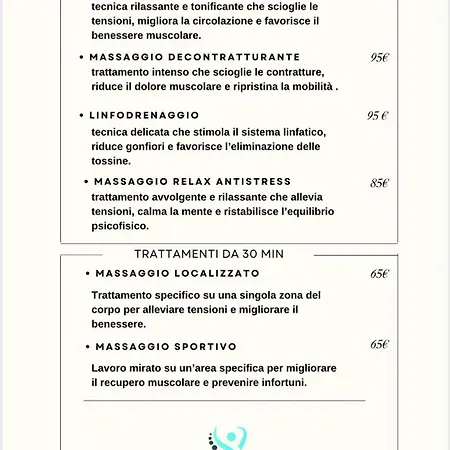 tecnica rilassante e tonificante che scioglie le tensioni, migliora la circolazione e favorisce il benessere muscolare.

• MASSAGGIO DECONTRATTURANTE 95€
trattamento intenso che scioglie le contratture, riduce il dolore muscolare e ripristina la mobilità .

• LINFODRENAGGIO 95 €
tecnica delicata che stimola il sistema linfatico, riduce gonfiori e favorisce l'eliminazione delle tossine.

• MASSAGGIO RELAX ANTISTRESS 85€
trattamento avvolgente e rilassante che allevia tensioni, calma la mente e ristabilisce l'equilibrio psicofisico.

TRATTAMENTI DA 30 MIN

• MASSAGGIO LOCALIZZATO 65€
Trattamento specifico su una singola zona del corpo per alleviare tensioni e migliorare il benessere.

• MASSAGGIO SPORTIVO 65€
Lavoro mirato su un'area specifica per migliorare il recupero muscolare e prevenire infortuni.